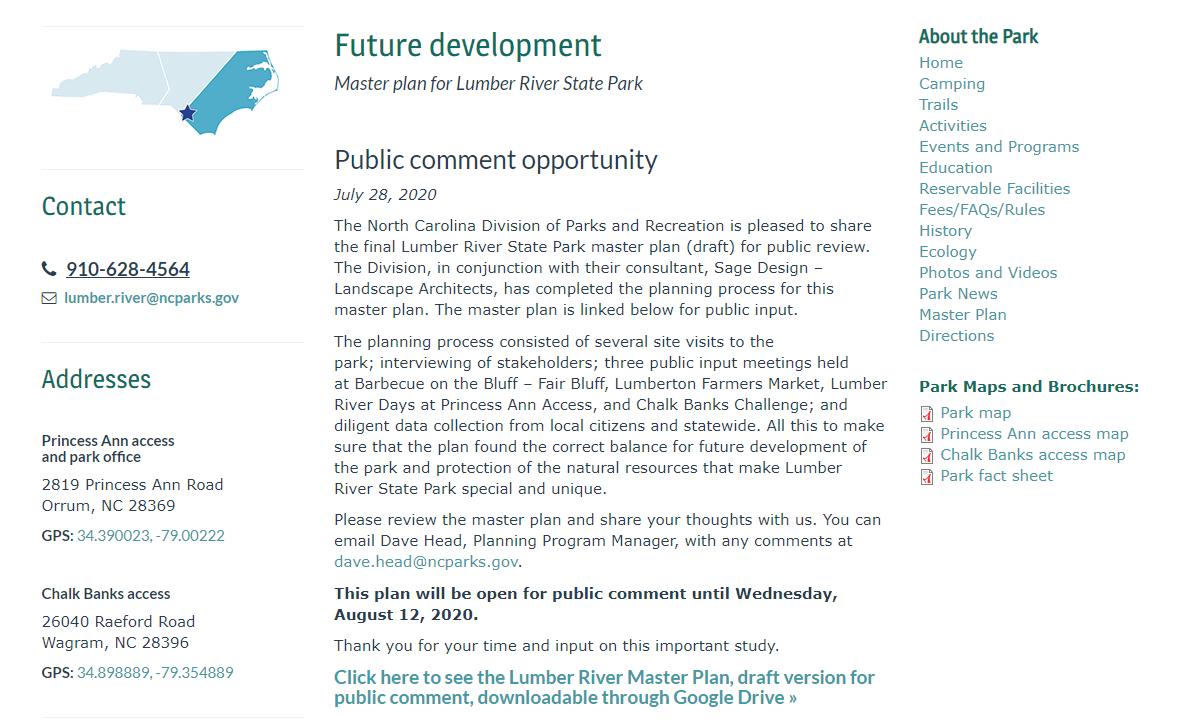 Contact

910-628-4564

lumber.river@ncparks.gov

Addresses

Princess Ann access and park office

2819 Princess Ann Road
Orrum, NC 28369

GPS: 34.390023, -79.00222

Chalk Banks access

26040 Raeford Road
Wagram, NC 28396

GPS: 34.898889, -79.354889

Future development

Master plan for Lumber River State Park

Public comment opportunity

July 28, 2020

The North Carolina Division of Parks and Recreation is pleased to share the final Lumber River State Park master plan (draft) for public review. The Division, in conjunction with their consultant, Sage Design – Landscape Architects, has completed the planning process for this master plan. The master plan is linked below for public input.

The planning process consisted of several site visits to the park; interviewing of stakeholders; three public input meetings held at Barbecue on the Bluff – Fair Bluff, Lumberton Farmers Market, Lumber River Days at Princess Ann Access, and Chalk Banks Challenge; and diligent data collection from local citizens and statewide. All this to make sure that the plan found the correct balance for future development of the park and protection of the natural resources that make Lumber River State Park special and unique.

Please review the master plan and share your thoughts with us. You can email Dave Head, Planning Program Manager, with any comments at dave.head@ncparks.gov.

This plan will be open for public comment until Wednesday, August 12, 2020.

Thank you for your time and input on this important study.

Click here to see the Lumber River Master Plan, draft version for public comment, downloadable through Google Drive »

About the Park

Home
Camping
Trails
Activities
Events and Programs
Education
Reservable Facilities
Fees/FAQs/Rules
History
Ecology
Photos and Videos
Park News
Master Plan
Directions

Park Maps and Brochures:

Park map
Princess Ann access map
Chalk Banks access map
Park fact sheet